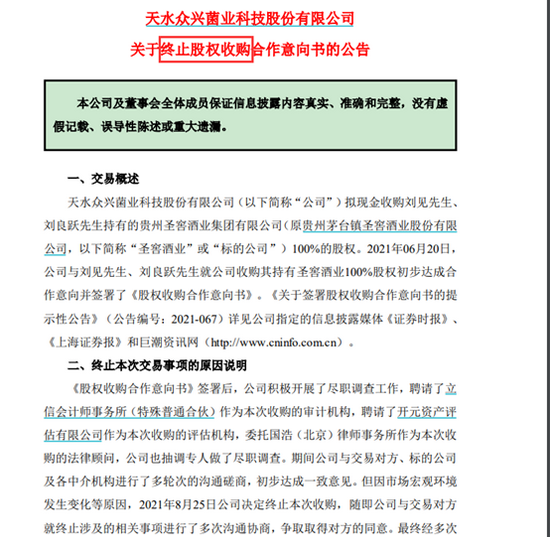 天水众兴菌业科技股份有限公司

关于终止股权收购合作意向书的公告

本公司及董事会全体成员保证信息披露内容真实、准确和完整，没有虚假记载、误导性陈述或重大遗漏。

一、交易概述

天水众兴菌业科技股份有限公司（以下简称“公司”）拟现金收购刘见先生、刘良跃先生持有的贵州圣窖酒业集团有限公司（原贵州茅台镇圣窖酒业股份有限公司，以下简称“圣窖酒业”或“标的公司”）100%的股权。2021年06月20日，公司与刘见先生、刘良跃先生就公司收购其持有圣窖酒业100%股权初步达成合作意向并签署了《股权收购合作意向书》。《关于签署股权收购合作意向书的提示性公告》（公告编号：2021-067）详见公司指定的信息披露媒体《证券时报》、《上海证券报》和巨潮资讯网（http://www.cninfo.com.cn）。

二、终止本次交易事项的原因说明

《股权收购合作意向书》签署后，公司积极开展了尽职调查工作，聘请了立信会计师事务所（特殊普通合伙）作为本次收购的审计机构，聘请了开元资产评估有限公司作为本次收购的评估机构，委托国浩（北京）律师事务所作为本次收购的法律顾问，公司也抽调专人做了尽职调查。期间公司与交易对方、标的公司及各中介机构进行了多轮次的沟通磋商，初步达成一致意见。但因市场宏观环境发生变化等原因，2021年8月25日公司决定终止本次收购，随即公司与交易对方就终止涉及的相关事项进行了多次沟通协商，争取取得对方的同意。最终经多次